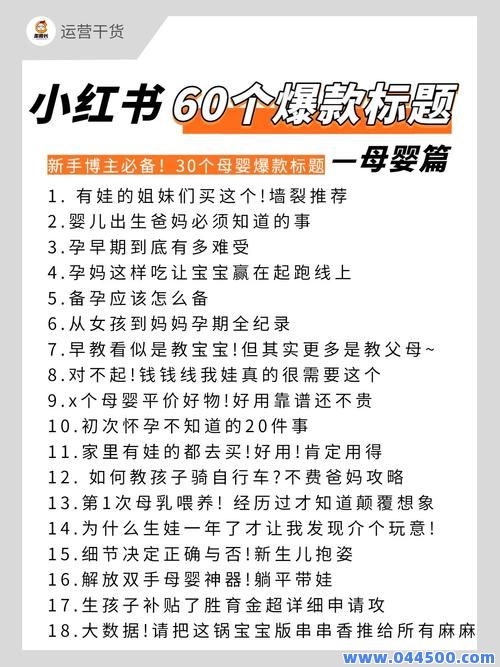 运营干货

小红书 60个爆款标题

新手博主必备！30个母婴爆款标题 一母婴篇

1. 有娃的姐妹们买这个!墙裂推荐
2.婴儿出生爸妈必须知道的事
3.孕早期到底有多难受
4.孕妈这样吃让宝宝赢在起跑线上
5.备孕应该怎么备
6.从女孩到妈妈孕期全纪录
7.早教看似是教宝宝!但其实更多是教父母~
8.对不起!钱钱线我娃真的很需要这个
9.x个母婴平价好物!好用靠谱还不贵
10.初次怀孕不知道的20件事
11.家里有娃的都去买!好用!肯定用得
12. 如何教孩子骑自行车?不费爸妈攻略
13.第1次母乳喂养! 经历过才知道颠覆想象
14.为什么生娃一年了才让我发现介个玩意!
15.细节决定正确与否!新生儿抱姿
16.解放双手母婴神器!躺平带娃
17.生孩子补贴了胜育金超详细申请攻
18.大数据!请把这锅宝宝版串串香推给所有麻麻

www.044500.com